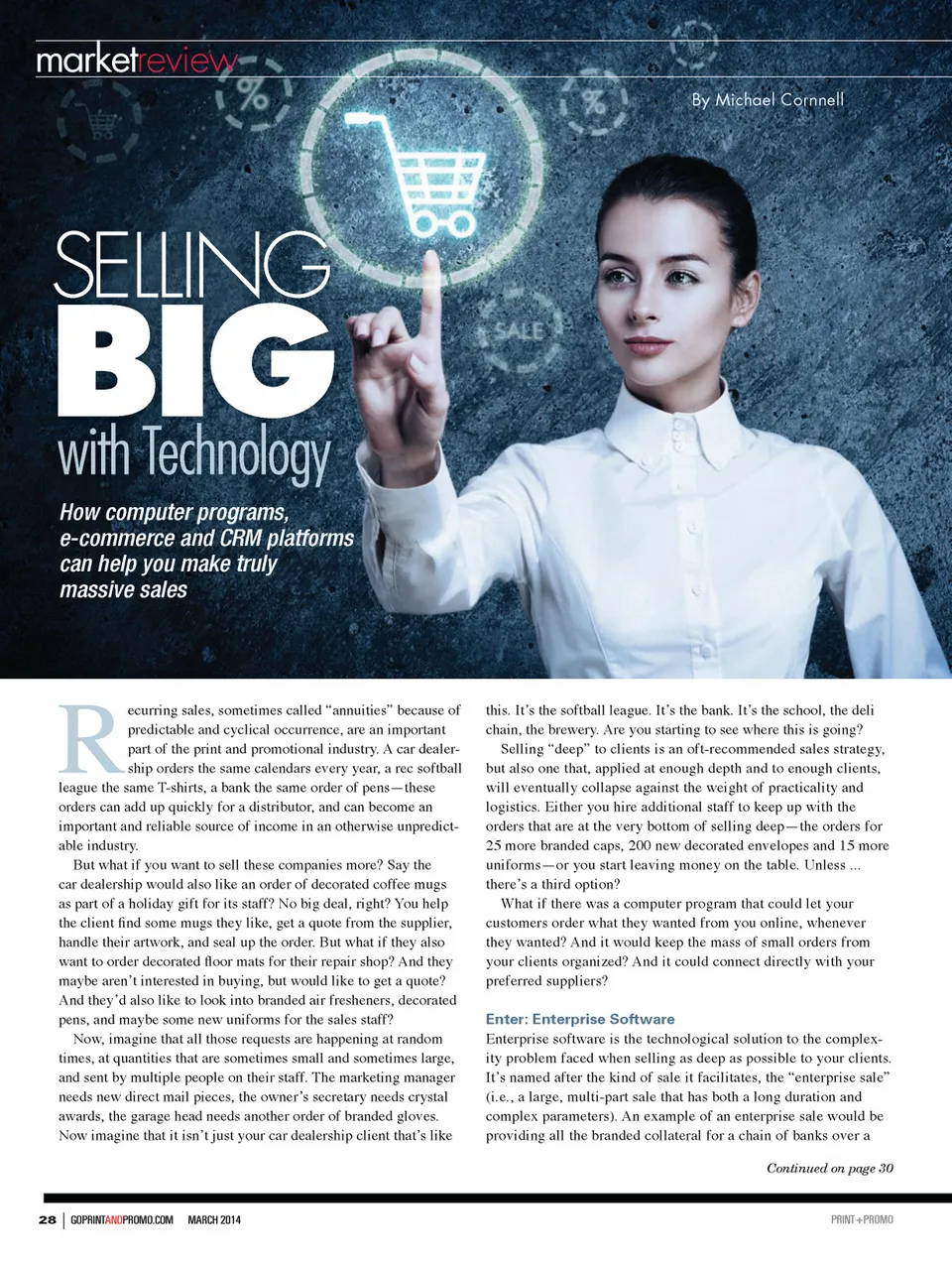 marketreview

By Michael Cornnell

SALE

SELLING BIG with Technology

How computer programs, e-commerce and CRM platforms can help you make truly massive sales

Recurring sales, sometimes called "annuities" because of predictable and cyclical occurrence, are an important part of the print and promotional industry. A car dealership orders the same calendars every year, a rec softball league the same T-shirts, a bank the same order of pens—these orders can add up quickly for a distributor, and can become an important and reliable source of income in an otherwise unpredictable industry.

But what if you want to sell these companies more? Say the car dealership would also like an order of decorated coffee mugs as part of a holiday gift for its staff? No big deal, right? You help the client find some mugs they like, get a quote from the supplier, handle their artwork, and seal up the order. But what if they also want to order decorated floor mats for their repair shop? And they maybe aren't interested in buying, but would like to get a quote? And they'd also like to look into branded air fresheners, decorated pens, and maybe some new uniforms for the sales staff?

Now, imagine that all those requests are happening at random times, at quantities that are sometimes small and sometimes large, and sent by multiple people on their staff. The marketing manager needs new direct mail pieces, the owner's secretary needs crystal awards, the garage head needs another order of branded gloves. Now imagine that it isn't just your car dealership client that's like this. It's the softball league. It's the bank. It's the school, the deli chain, the brewery. Are you starting to see where this is going?

Selling "deep" to clients is an oft-recommended sales strategy, but also one that, applied at enough depth and to enough clients, will eventually collapse against the weight of practicality and logistics. Either you hire additional staff to keep up with the orders that are at the very bottom of selling deep—the orders for 25 more branded caps, 200 new decorated envelopes and 15 more uniforms—or you start leaving money on the table. Unless ... there's a third option?

What if there was a computer program that could let your customers order what they wanted from you online, whenever they wanted? And it would keep the mass of small orders from your clients organized? And it could connect directly with your preferred suppliers?

Enter: Enterprise Software

Enterprise software is the technological solution to the complexity problem faced when selling as deep as possible to your clients. It's named after the kind of sale it facilitates, the "enterprise sale" (i.e., a large, multi-part sale that has both a long duration and complex parameters). An example of an enterprise sale would be providing all the branded collateral for a chain of banks over a

Continued on page 30

28 | GOPRINTANDPROMO.COM MARCH 2014

PRINT+PROMO